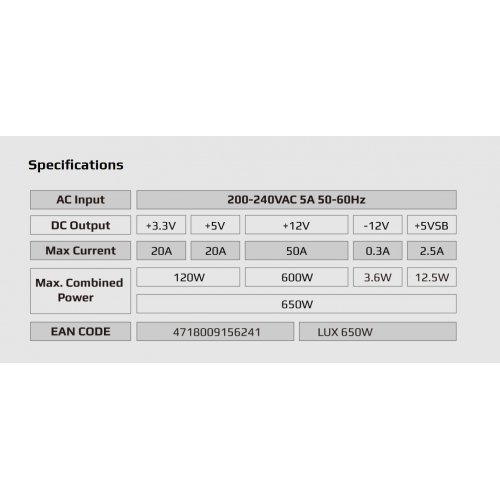 Specifications

| AC Input | 200-240VAC 5A 50-60Hz | | | | |
|---|---|---|---|---|---|
| DC Output | +3.3V | +5V | +12V | -12V | +5VSB |
| Max Current | 20A | 20A | 50A | 0.3A | 2.5A |
| Max. Combined Power | 120W | | 600W | 3.6W | 12.5W |
| | 650W | | | | |
| EAN CODE | 4718009156241 | | LUX 650W | | |